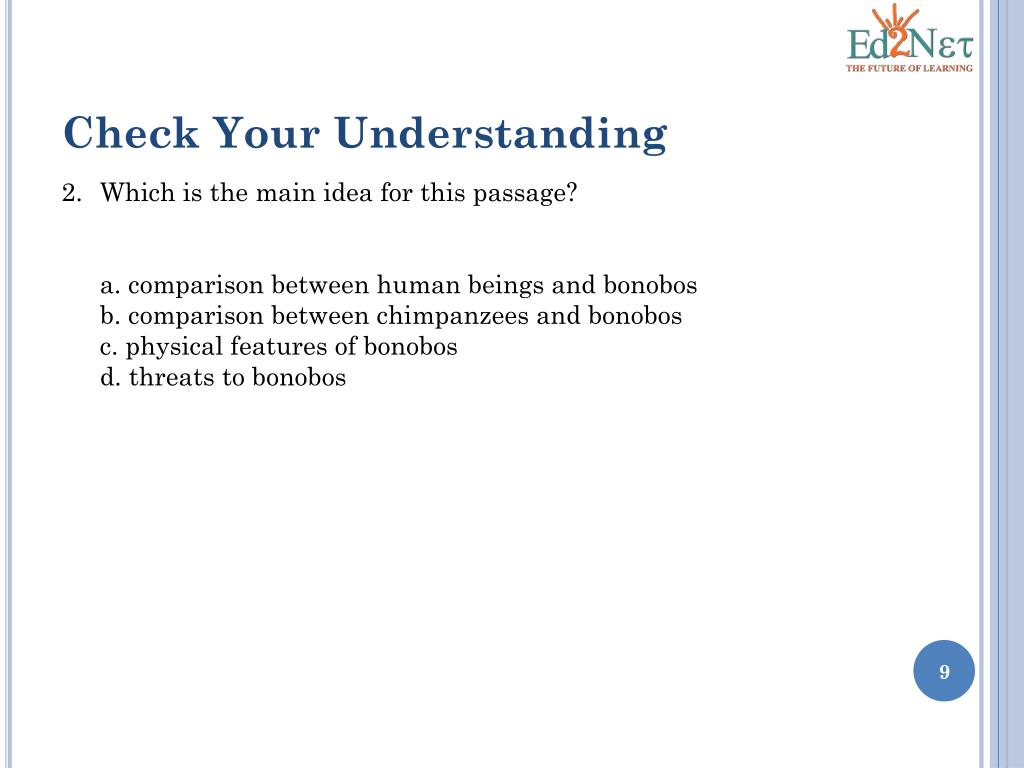 Ed2Nετ
THE FUTURE OF LEARNING

Check Your Understanding

2. Which is the main idea for this passage?

a. comparison between human beings and bonobos
b. comparison between chimpanzees and bonobos
c. physical features of bonobos
d. threats to bonobos

9